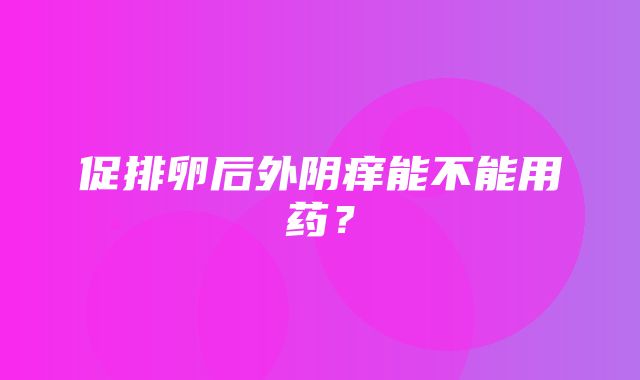 促排卵后外阴痒能不能用药？